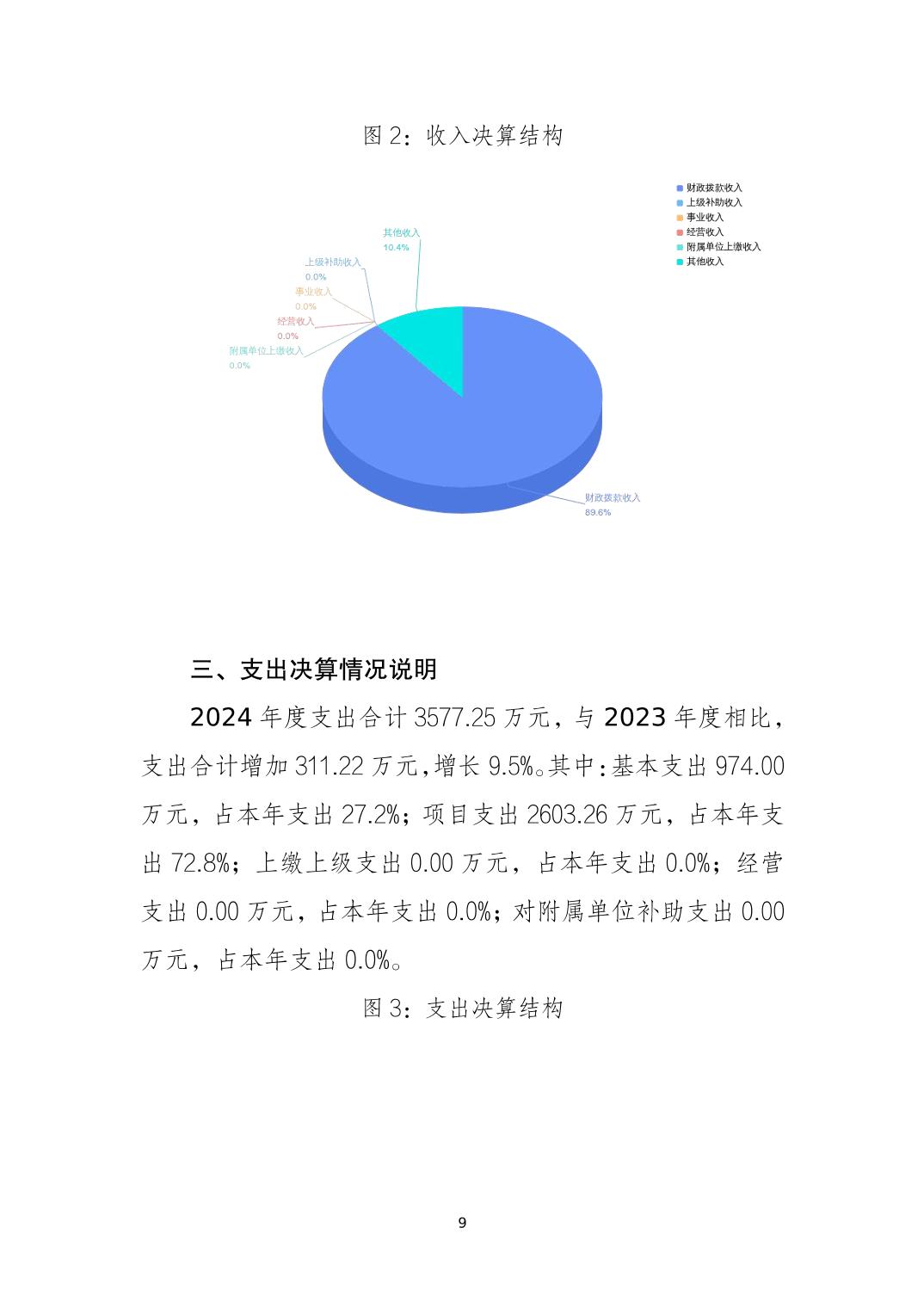 图 2：收入决算结构

财政拨款收入
上级补助收入
事业收入
经营收入
附属单位上缴收入
其他收入

其他收入
10.4%
上级补助收入
0.0%
事业收入
0.0%
经营收入
0.0%
附属单位上缴收入
0.0%
财政拨款收入
89.6%

三、支出决算情况说明

2024 年度支出合计 3577.25 万元，与 2023 年度相比，支出合计增加 311.22 万元，增长 9.5%。其中：基本支出 974.00 万元，占本年支出 27.2%；项目支出 2603.26 万元，占本年支出 72.8%；上缴上级支出 0.00 万元，占本年支出 0.0%；经营支出 0.00 万元，占本年支出 0.0%；对附属单位补助支出 0.00 万元，占本年支出 0.0%。

图 3：支出决算结构

9